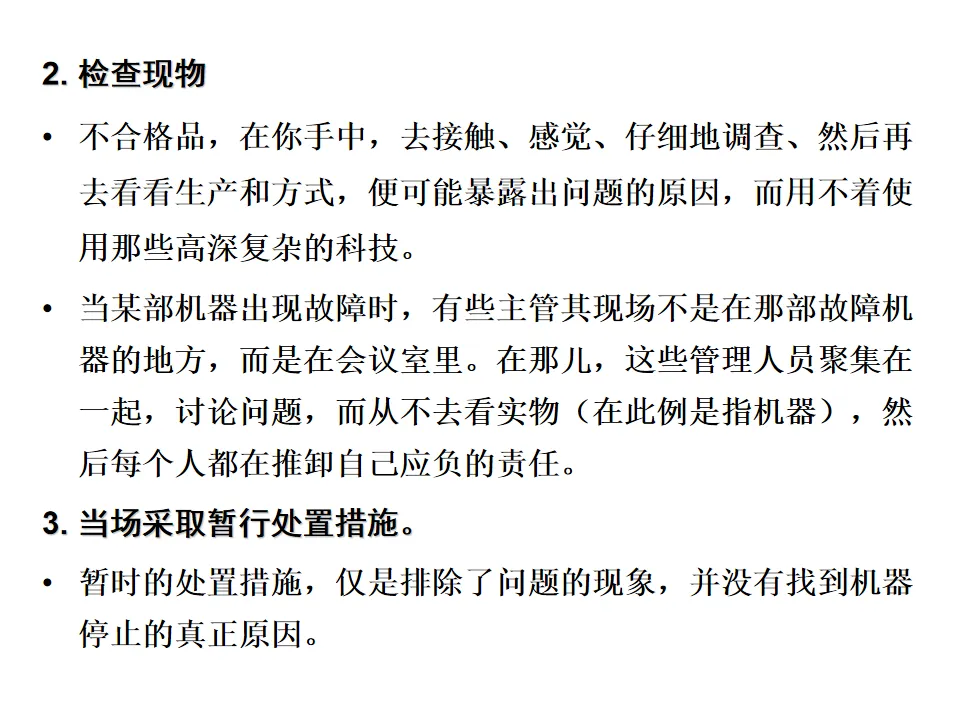 2. 检查现物

• 不合格品，在你手中，去接触、感觉、仔细地调查、然后再去看看生产和方式，便可能暴露出问题的原因，而用不着使用那些高深复杂的科技。

• 当某部机器出现故障时，有些主管其现场不是在那部故障机器的地方，而是在会议室里。在那儿，这些管理人员聚集在一起，讨论问题，而从不去看实物（在此例是指机器），然后每个人都在推卸自己应负的责任。

3. 当场采取暂行处置措施。

• 暂时的处置措施，仅是排除了问题的现象，并没有找到机器停止的真正原因。